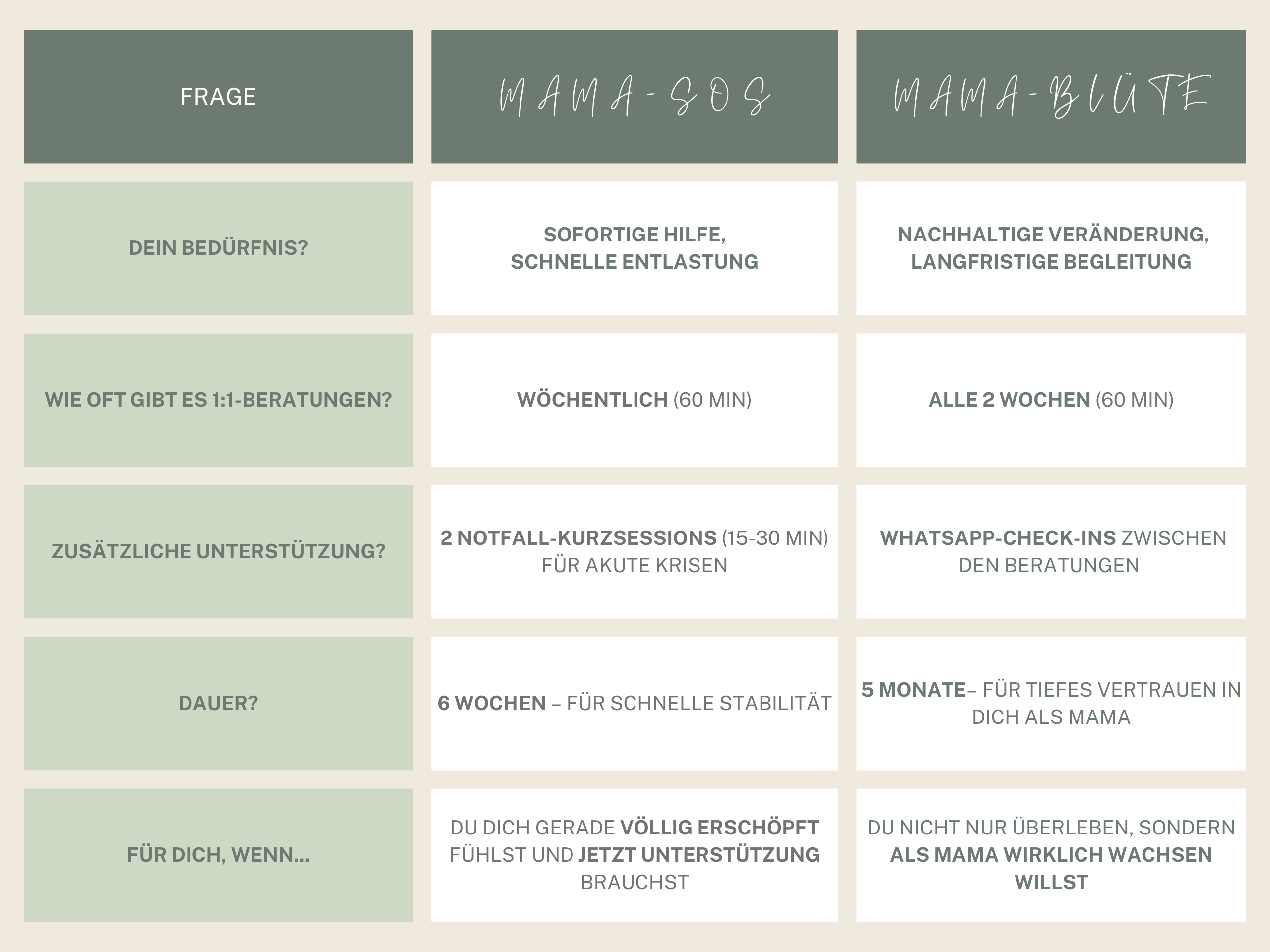 | FRAGE | MAMA-SOS | MAMA-BLÜTE |
|---|---|---|
| DEIN BEDÜRFNIS? | SOFORTIGE HILFE, SCHNELLE ENTLASTUNG | NACHHALTIGE VERÄNDERUNG, LANGFRISTIGE BEGLEITUNG |
| WIE OFT GIBT ES 1:1-BERATUNGEN? | WÖCHENTLICH (60 MIN) | ALLE 2 WOCHEN (60 MIN) |
| ZUSÄTZLICHE UNTERSTÜTZUNG? | 2 NOTFALL-KURZSESSIONS (15-30 MIN) FÜR AKUTE KRISEN | WHATSAPP-CHECK-INS ZWISCHEN DEN BERATUNGEN |
| DAUER? | 6 WOCHEN – FÜR SCHNELLE STABILITÄT | 5 MONATE– FÜR TIEFES VERTRAUEN IN DICH ALS MAMA |
| FÜR DICH, WENN... | DU DICH GERADE VÖLLIG ERSCHÖPFT FÜHLST UND JETZT UNTERSTÜTZUNG BRAUCHST | DU NICHT NUR ÜBERLEBEN, SONDERN ALS MAMA WIRKLICH WACHSEN WILLST |